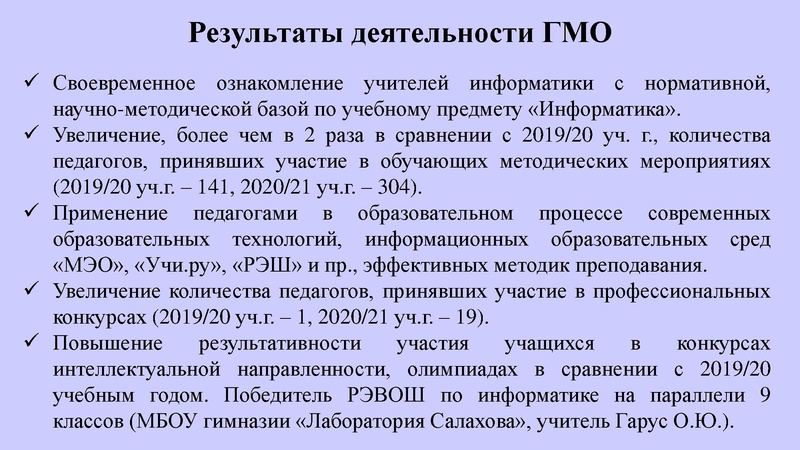 Результаты деятельности ГМО

✓ Своевременное ознакомление учителей информатики с нормативной, научно-методической базой по учебному предмету «Информатика».

✓ Увеличение, более чем в 2 раза в сравнении с 2019/20 уч. г., количества педагогов, принявших участие в обучающих методических мероприятиях (2019/20 уч.г. – 141, 2020/21 уч.г. – 304).

✓ Применение педагогами в образовательном процессе современных образовательных технологий, информационных образовательных сред «МЭО», «Учи.ру», «РЭШ» и пр., эффективных методик преподавания.

✓ Увеличение количества педагогов, принявших участие в профессиональных конкурсах (2019/20 уч.г. – 1, 2020/21 уч.г. – 19).

✓ Повышение результативности участия учащихся в конкурсах интеллектуальной направленности, олимпиадах в сравнении с 2019/20 учебным годом. Победитель РЭВОШ по информатике на параллели 9 классов (МБОУ гимназии «Лаборатория Салахова», учитель Гарус О.Ю.).